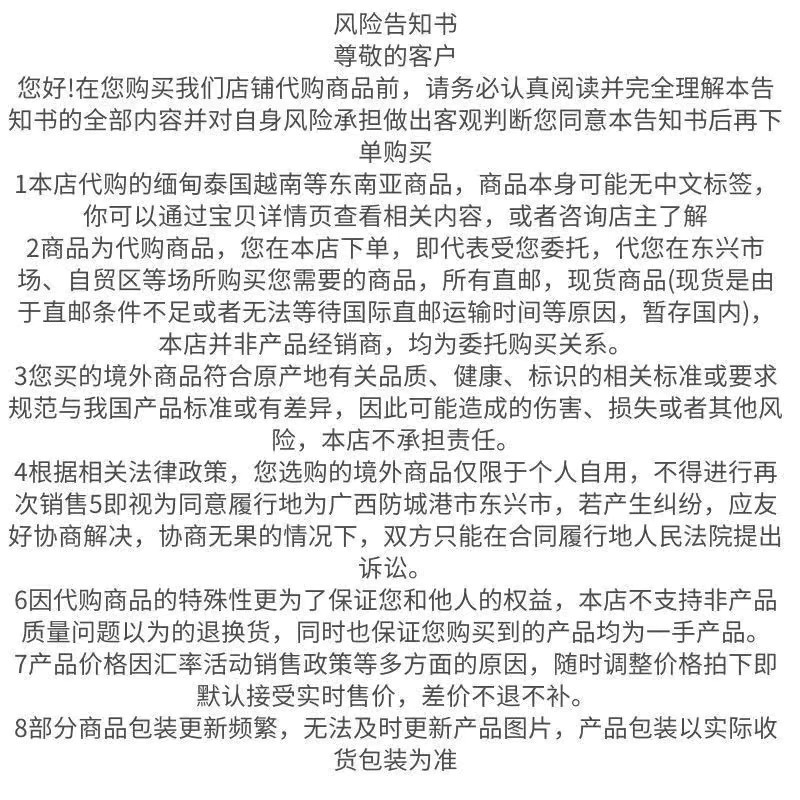 风险告知书
尊敬的客户
您好!在您购买我们店铺代购商品前，请务必认真阅读并完全理解本告知书的全部内容并对自身风险承担做出客观判断您同意本告知书后再下单购买
1本店代购的缅甸泰国越南等东南亚商品，商品本身可能无中文标签，你可以通过宝贝详情页查看相关内容，或者咨询店主了解
2商品为代购商品，您在本店下单，即代表受您委托，代您在东兴市场、自贸区等场所购买您需要的商品，所有直邮，现货商品(现货是由于直邮条件不足或者无法等待国际直邮运输时间等原因，暂存国内)，本店并非产品经销商，均为委托购买关系。
3您买的境外商品符合原产地有关品质、健康、标识的相关标准或要求规范与我国产品标准或有差异，因此可能造成的伤害、损失或者其他风险，本店不承担责任。
4根据相关法律政策，您选购的境外商品仅限于个人自用，不得进行再次销售5即视为同意履行地为广西防城港市东兴市，若产生纠纷，应友好协商解决，协商无果的情况下，双方只能在合同履行地人民法院提出诉讼。
6因代购商品的特殊性更为了保证您和他人的权益，本店不支持非产品质量问题以为的退换货，同时也保证您购买到的产品均为一手产品。
7产品价格因汇率活动销售政策等多方面的原因，随时调整价格拍下即默认接受实时售价，差价不退不补。
8部分商品包装更新频繁，无法及时更新产品图片，产品包装以实际收货包装为准